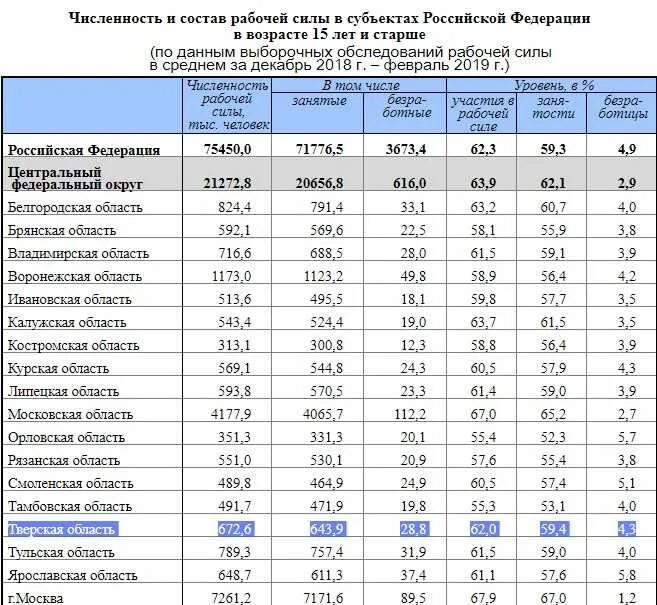 Численность и состав рабочей силы в субъектах Российской Федерации в возрасте 15 лет и старше
(по данным выборочных обследований рабочей силы в среднем за декабрь 2018 г. – февраль 2019 г.)

| | Численность рабочей силы, тыс. человек | В том числе занятые | В том числе безработные | Уровень, в % участия в рабочей силе | Уровень, в % занятости | Уровень, в % безработицы |
|---|---|---|---|---|---|---|
| Российская Федерация | 75450,0 | 71776,5 | 3673,4 | 62,3 | 59,3 | 4,9 |
| Центральный федеральный округ | 21272,8 | 20656,8 | 616,0 | 63,9 | 62,1 | 2,9 |
| Белгородская область | 824,4 | 791,4 | 33,1 | 63,2 | 60,7 | 4,0 |
| Брянская область | 592,1 | 569,6 | 22,5 | 58,1 | 55,9 | 3,8 |
| Владимирская область | 716,6 | 688,5 | 28,0 | 61,5 | 59,1 | 3,9 |
| Воронежская область | 1173,0 | 1123,2 | 49,8 | 58,9 | 56,4 | 4,2 |
| Ивановская область | 513,6 | 495,5 | 18,1 | 59,8 | 57,7 | 3,5 |
| Калужская область | 543,4 | 524,4 | 19,0 | 63,7 | 61,5 | 3,5 |
| Костромская область | 313,1 | 300,8 | 12,3 | 58,8 | 56,4 | 3,9 |
| Курская область | 569,1 | 544,8 | 24,3 | 60,5 | 57,9 | 4,3 |
| Липецкая область | 593,8 | 570,5 | 23,3 | 61,4 | 59,0 | 3,9 |
| Московская область | 4177,9 | 4065,7 | 112,2 | 67,0 | 65,2 | 2,7 |
| Орловская область | 351,3 | 331,3 | 20,1 | 55,4 | 52,3 | 5,7 |
| Рязанская область | 551,0 | 530,1 | 20,9 | 57,6 | 55,4 | 3,8 |
| Смоленская область | 489,8 | 464,9 | 24,9 | 60,5 | 57,4 | 5,1 |
| Тамбовская область | 491,7 | 471,9 | 19,8 | 55,3 | 53,1 | 4,0 |
| Тверская область | 672,6 | 643,9 | 28,8 | 62,0 | 59,4 | 4,3 |
| Тульская область | 789,3 | 757,4 | 31,9 | 61,5 | 59,0 | 4,0 |
| Ярославская область | 648,7 | 611,3 | 37,4 | 61,1 | 57,6 | 5,8 |
| г.Москва | 7261,2 | 7171,6 | 89,5 | 67,9 | 67,0 | 1,2 |